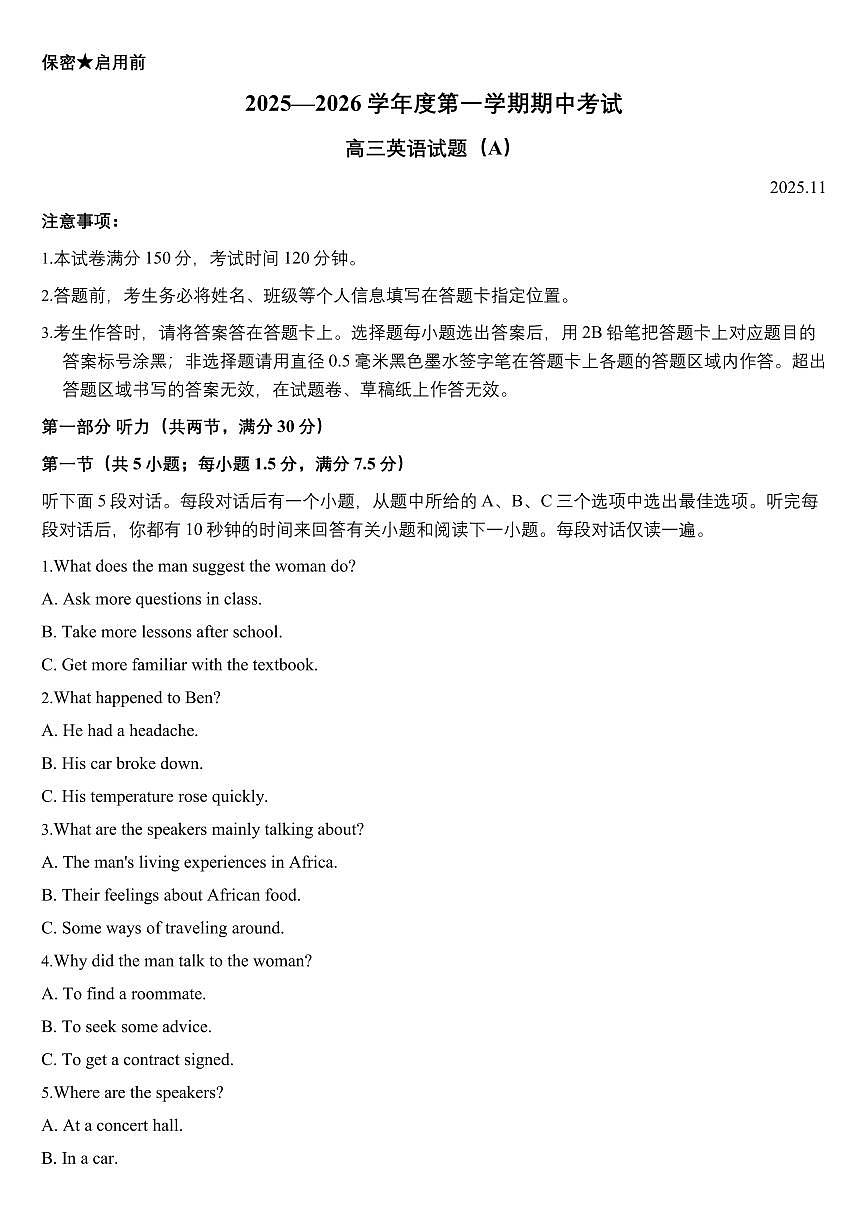 保密★启用前

2025—2026 学年度第一学期期中考试

高三英语试题（A）

2025.11

注意事项：

1.本试卷满分 150 分，考试时间 120 分钟。

2.答题前，考生务必将姓名、班级等个人信息填写在答题卡指定位置。

3.考生作答时，请将答案答在答题卡上。选择题每小题选出答案后，用 2B 铅笔把答题卡上对应题目的答案标号涂黑；非选择题请用直径 0.5 毫米黑色墨水签字笔在答题卡上各题的答题区域内作答。超出答题区域书写的答案无效，在试题卷、草稿纸上作答无效。

第一部分 听力（共两节，满分 30 分）

第一节（共 5 小题；每小题 1.5 分，满分 7.5 分）

听下面 5 段对话。每段对话后有一个小题，从题中所给的 A、B、C 三个选项中选出最佳选项。听完每段对话后，你都有 10 秒钟的时间来回答有关小题和阅读下一小题。每段对话仅读一遍。

1.What does the man suggest the woman do?

A. Ask more questions in class.

B. Take more lessons after school.

C. Get more familiar with the textbook.

2.What happened to Ben?

A. He had a headache.

B. His car broke down.

C. His temperature rose quickly.

3.What are the speakers mainly talking about?

A. The man's living experiences in Africa.

B. Their feelings about African food.

C. Some ways of traveling around.

4.Why did the man talk to the woman?

A. To find a roommate.

B. To seek some advice.

C. To get a contract signed.

5.Where are the speakers?

A. At a concert hall.

B. In a car.